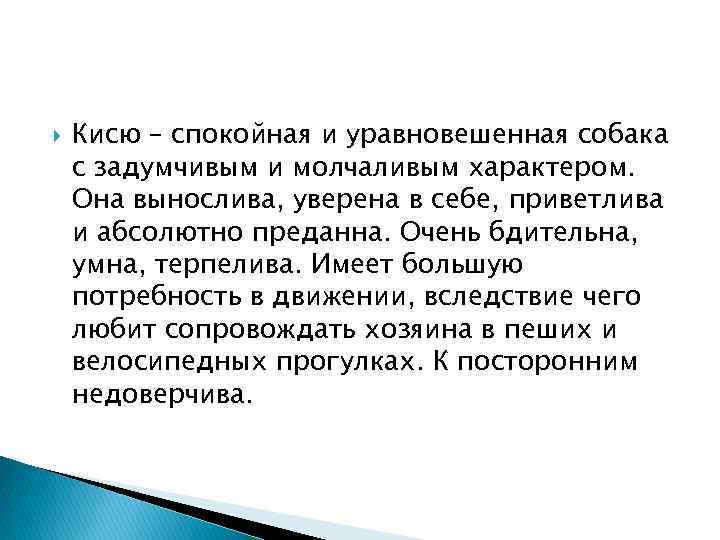 Кисю – спокойная и уравновешенная собака с задумчивым и молчаливым характером. Она вынослива, уверена в себе, приветлива и абсолютно преданна. Очень бдительна, умна, терпелива. Имеет большую потребность в движении, вследствие чего любит сопровождать хозяина в пеших и велосипедных прогулках. К посторонним недоверчива.